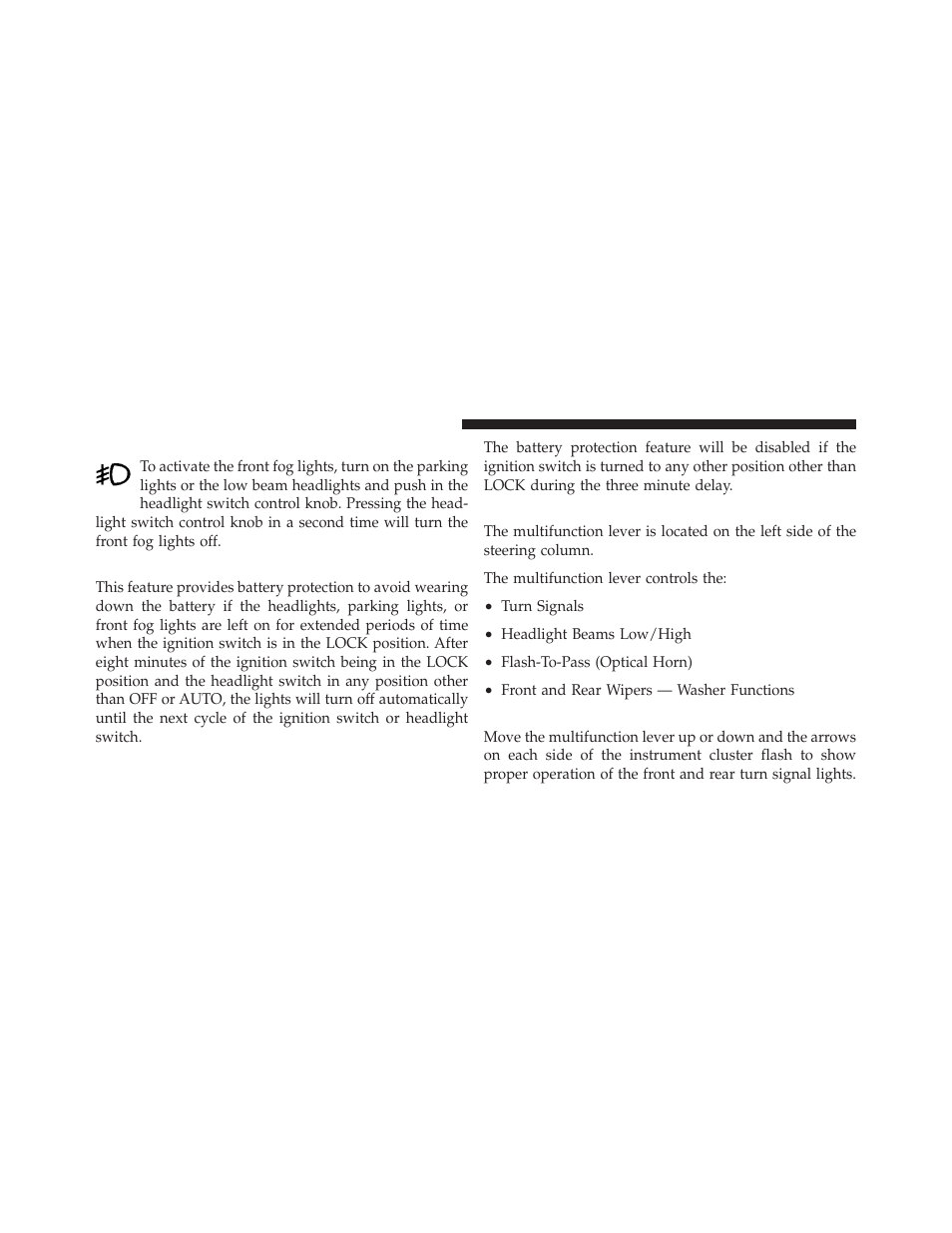 To activate the front fog lights, turn on the parking lights or the low beam headlights and push in the headlight switch control knob. Pressing the headlight switch control knob in a second time will turn the front fog lights off.

This feature provides battery protection to avoid wearing down the battery if the headlights, parking lights, or front fog lights are left on for extended periods of time when the ignition switch is in the LOCK position. After eight minutes of the ignition switch being in the LOCK position and the headlight switch in any position other than OFF or AUTO, the lights will turn off automatically until the next cycle of the ignition switch or headlight switch.

The battery protection feature will be disabled if the ignition switch is turned to any other position other than LOCK during the three minute delay.

The multifunction lever is located on the left side of the steering column.

The multifunction lever controls the:

• Turn Signals

• Headlight Beams Low/High

• Flash-To-Pass (Optical Horn)

• Front and Rear Wipers — Washer Functions

Move the multifunction lever up or down and the arrows on each side of the instrument cluster flash to show proper operation of the front and rear turn signal lights.